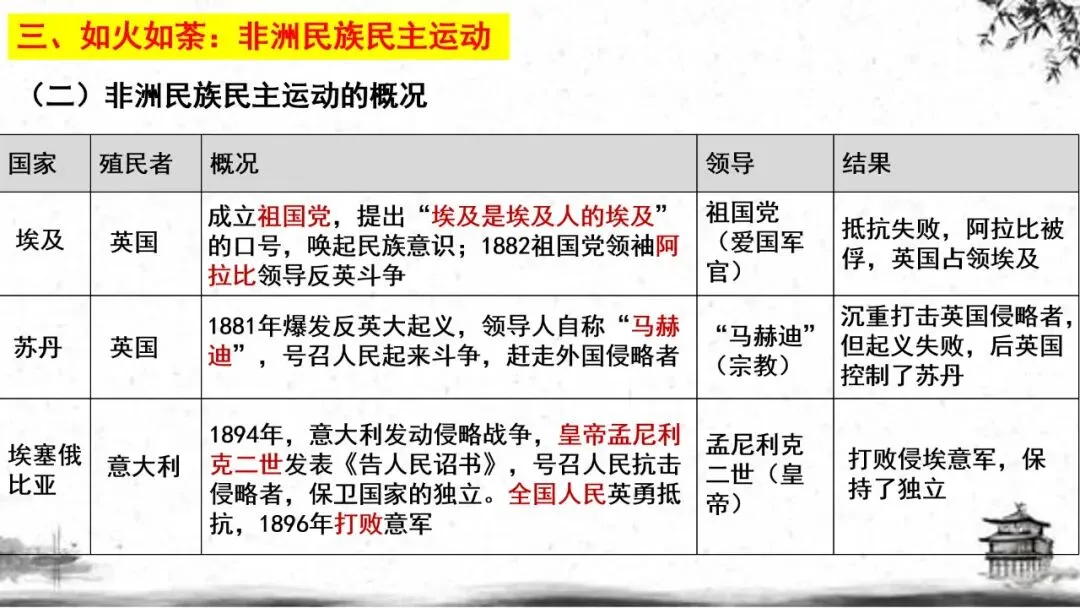 三、如火如荼：非洲民族民主运动

（二）非洲民族民主运动的概况

| 国家 | 殖民者 | 概况 | 领导 | 结果 |
|---|---|---|---|---|
| 埃及 | 英国 | 成立祖国党，提出“埃及是埃及人的埃及”的口号，唤起民族意识；1882祖国党领袖阿拉比领导反英斗争 | 祖国党（爱国军官） | 抵抗失败，阿拉比被俘，英国占领埃及 |
| 苏丹 | 英国 | 1881年爆发反英大起义，领导人自称“马赫迪”，号召人民起来斗争，赶走外国侵略者 | “马赫迪”（宗教） | 沉重打击英国侵略者，但起义失败，后英国控制了苏丹 |
| 埃塞俄比亚 | 意大利 | 1894年，意大利发动侵略战争，皇帝孟尼利克二世发表《告人民诏书》，号召人民抗击侵略者，保卫国家的独立。全国人民英勇抵抗，1896年打败意军 | 孟尼利克二世（皇帝） | 打败侵埃意军，保持了独立 |